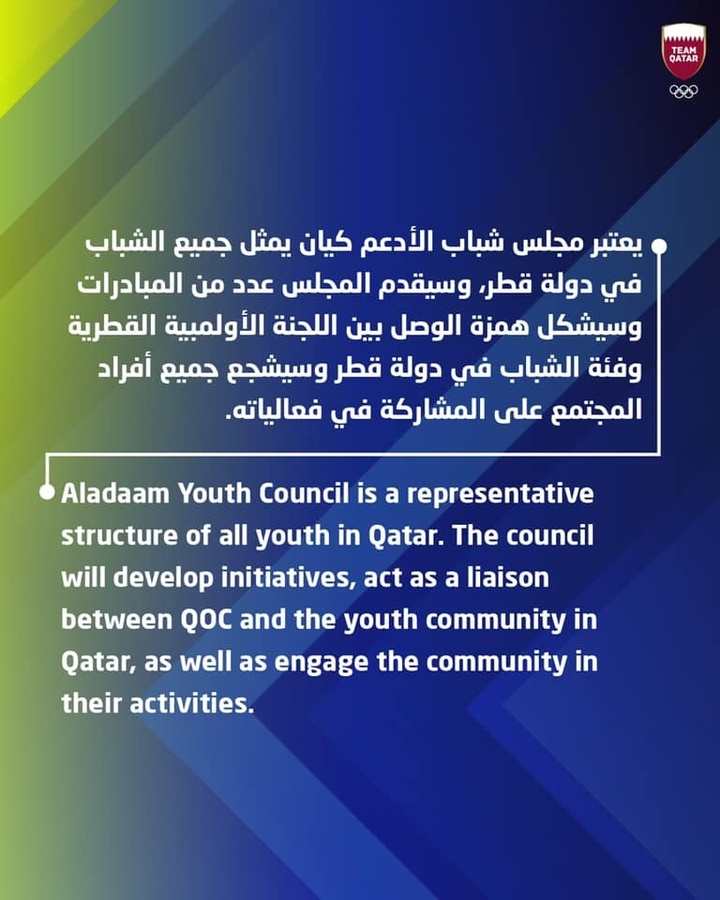 TEAM QATAR

يعتبر مجلس شباب الأدعم كيان يمثل جميع الشباب في دولة قطر، وسيقدم المجلس عدد من المبادرات وسيشكل همزة الوصل بين اللجنة الأولمبية القطرية وفئة الشباب في دولة قطر وسيشجع جميع أفراد المجتمع على المشاركة في فعالياته.

Aladaam Youth Council is a representative structure of all youth in Qatar. The council will develop initiatives, act as a liaison between QOC and the youth community in Qatar, as well as engage the community in their activities.